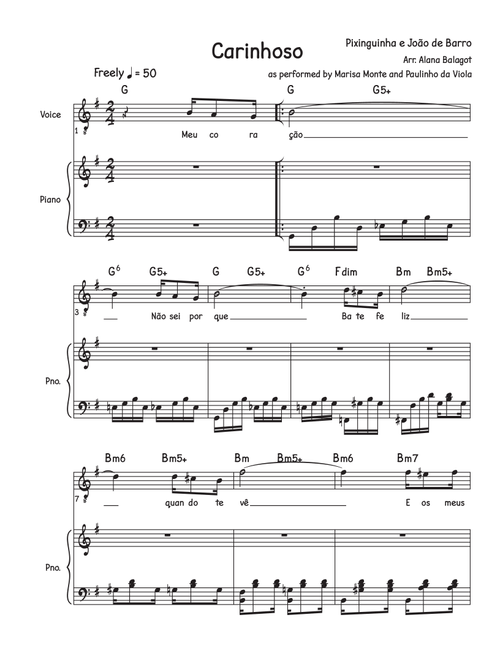 Carinhoso

Pixinguinha e João de Barro
Arr. Alana Balagot
as performed by Marisa Monte and Paulinho da Viola

Freely ♩ = 50

G G G5+

Voice

1

Meu co ra ção

Piano

$G^6$ G5+ G G5+ $G^6$ Fdim Bm Bm5+

3

Não sei por que Ba te fe liz

Pno.

Bm6 Bm5+ Bm Bm5+ Bm6 Bm7

7

quan do te vê E os meus

Pno.